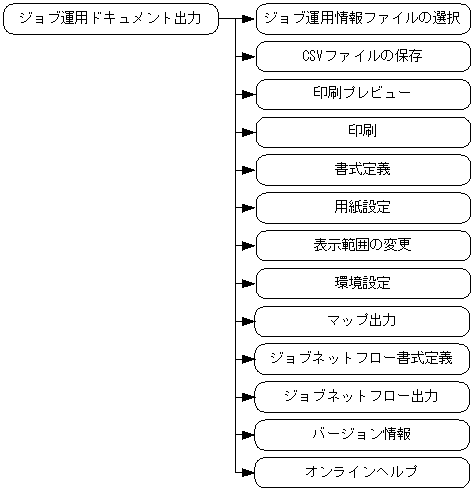 ジョブ運用ドキュメント出力

ジョブ運用情報ファイルの選択

CSVファイルの保存

印刷プレビュー

印刷

書式定義

用紙設定

表示範囲の変更

環境設定

マップ出力

ジョブネットフロー書式定義

ジョブネットフロー出力

バージョン情報

オンラインヘルプ